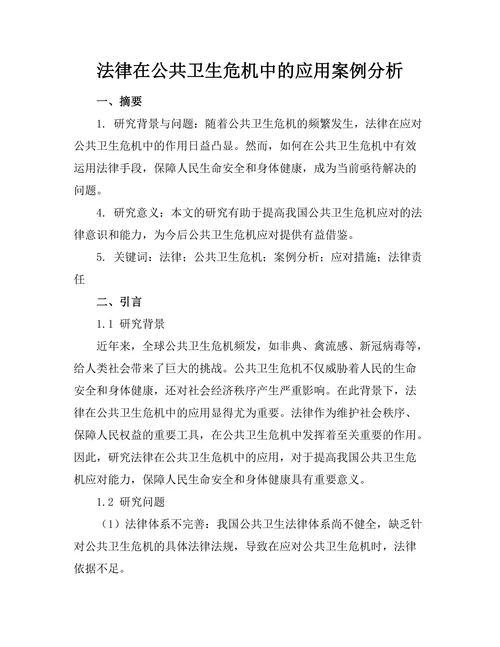 法律在公共卫生危机中的应用案例分析

一、摘要

1. 研究背景与问题：随着公共卫生危机的频繁发生，法律在应对公共卫生危机中的作用日益凸显。然而，如何在公共卫生危机中有效运用法律手段，保障人民生命安全和身体健康，成为当前亟待解决的问题。

4. 研究意义：本文的研究有助于提高我国公共卫生危机应对的法律意识和能力，为今后公共卫生危机应对提供有益借鉴。

5. 关键词：法律；公共卫生危机；案例分析；应对措施；法律责任

二、引言

1.1 研究背景

近年来，全球公共卫生危机频发，如非典、禽流感、新冠病毒等，给人类社会带来了巨大的挑战。公共卫生危机不仅威胁着人民的生命安全和身体健康，还对社会经济秩序产生严重影响。在此背景下，法律在公共卫生危机中的应用显得尤为重要。法律作为维护社会秩序、保障人民权益的重要工具，在公共卫生危机中发挥着至关重要的作用。因此，研究法律在公共卫生危机中的应用，对于提高我国公共卫生危机应对能力，保障人民生命安全和身体健康具有重要意义。

1.2 研究问题

（1）法律体系不完善：我国公共卫生法律体系尚不健全，缺乏针对公共卫生危机的具体法律法规，导致在应对公共卫生危机时，法律依据不足。